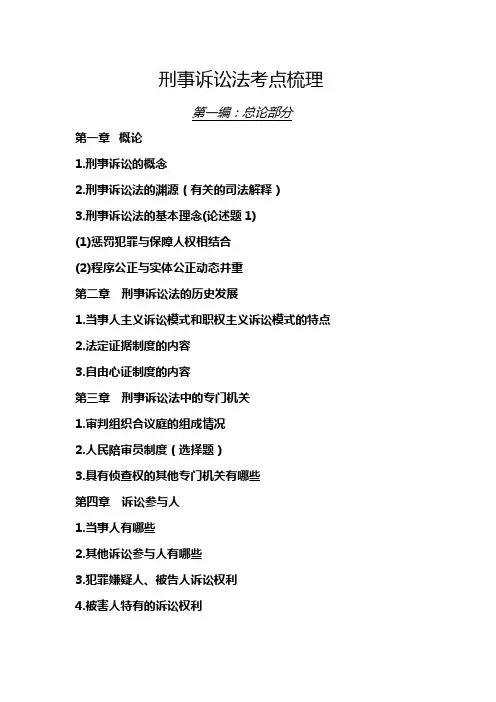 刑事诉讼法考点梳理

第一编：总论部分

第一章　概论

1.刑事诉讼的概念

2.刑事诉讼法的渊源（有关的司法解释）

3.刑事诉讼法的基本理念(论述题 1)

(1)惩罚犯罪与保障人权相结合

(2)程序公正与实体公正动态并重

第二章　刑事诉讼法的历史发展

1.当事人主义诉讼模式和职权主义诉讼模式的特点

2.法定证据制度的内容

3.自由心证制度的内容

第三章　刑事诉讼法中的专门机关

1.审判组织合议庭的组成情况

2.人民陪审员制度（选择题）

3.具有侦查权的其他专门机关有哪些

第四章　诉讼参与人

1.当事人有哪些

2.其他诉讼参与人有哪些

3.犯罪嫌疑人、被告人诉讼权利

4.被害人特有的诉讼权利